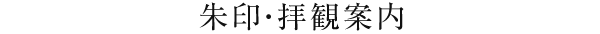 朱印·拝観案内